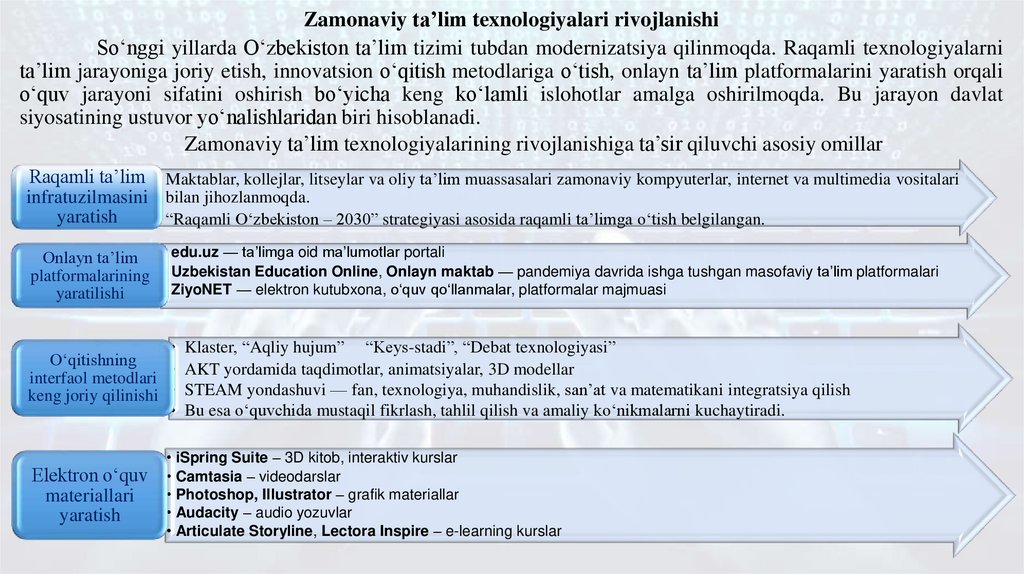 Zamonaviy ta’lim texnologiyalari rivojlanishi

So‘nggi yillarda O‘zbekiston ta’lim tizimi tubdan modernizatsiya qilinmoqda. Raqamli texnologiyalarni ta’lim jarayoniga joriy etish, innovatsion o‘qitish metodlariga o‘tish, onlayn ta’lim platformalarini yaratish orqali o‘quv jarayoni sifatini oshirish bo‘yicha keng ko‘lamli islohotlar amalga oshirilmoqda. Bu jarayon davlat siyosatining ustuvor yo‘nalishlaridan biri hisoblanadi.

Zamonaviy ta’lim texnologiyalarining rivojlanishiga ta’sir qiluvchi asosiy omillar

Raqamli ta’lim infratuzilmasini yaratish

Maktablar, kollejlar, litseylar va oliy ta’lim muassasalari zamonaviy kompyuterlar, internet va multimedia vositalari bilan jihozlanmoqda.
“Raqamli O‘zbekiston – 2030” strategiyasi asosida raqamli ta’limga o‘tish belgilangan.

Onlayn ta’lim platformalarining yaratilishi

edu.uz — ta’limga oid ma’lumotlar portali
Uzbekistan Education Online, Onlayn maktab — pandemiya davrida ishga tushgan masofaviy ta’lim platformalari
ZiyoNET — elektron kutubxona, o‘quv qo‘llanmalar, platformalar majmuasi

O‘qitishning interfaol metodlari keng joriy qilinishi

• Klaster, “Aqliy hujum” “Keys-stadi”, “Debat texnologiyasi”
• AKT yordamida taqdimotlar, animatsiyalar, 3D modellar
• STEAM yondashuvi — fan, texnologiya, muhandislik, san’at va matematikani integratsiya qilish
• Bu esa o‘quvchida mustaqil fikrlash, tahlil qilish va amaliy ko‘nikmalarni kuchaytiradi.

Elektron o‘quv materiallari yaratish

• iSpring Suite – 3D kitob, interaktiv kurslar
• Camtasia – videodarslar
• Photoshop, Illustrator – grafik materiallar
• Audacity – audio yozuvlar
• Articulate Storyline, Lectora Inspire – e-learning kurslar